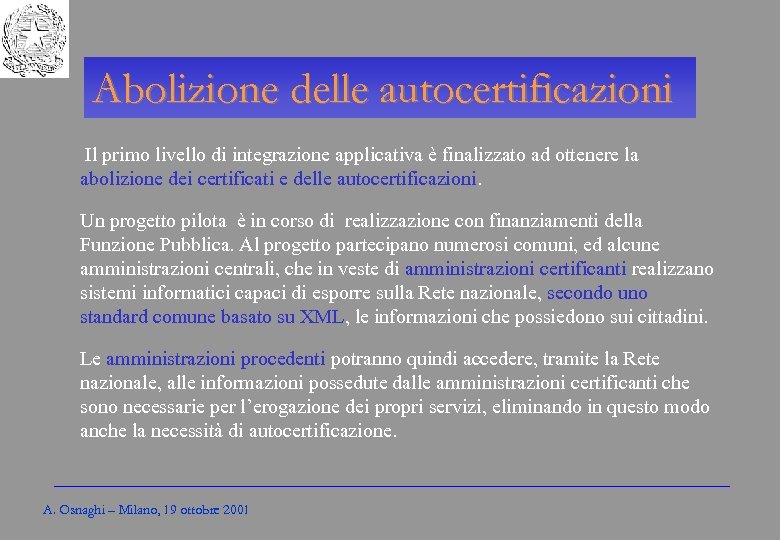 Abolizione delle autocertificazioni

Il primo livello di integrazione applicativa è finalizzato ad ottenere la abolizione dei certificati e delle autocertificazioni.

Un progetto pilota è in corso di realizzazione con finanziamenti della Funzione Pubblica. Al progetto partecipano numerosi comuni, ed alcune amministrazioni centrali, che in veste di amministrazioni certificanti realizzano sistemi informatici capaci di esporre sulla Rete nazionale, secondo uno standard comune basato su XML, le informazioni che possiedono sui cittadini.

Le amministrazioni procedenti potranno quindi accedere, tramite la Rete nazionale, alle informazioni possedute dalle amministrazioni certificanti che sono necessarie per l'erogazione dei propri servizi, eliminando in questo modo anche la necessità di autocertificazione.

A. Osnaghi – Milano, 19 ottobre 2001